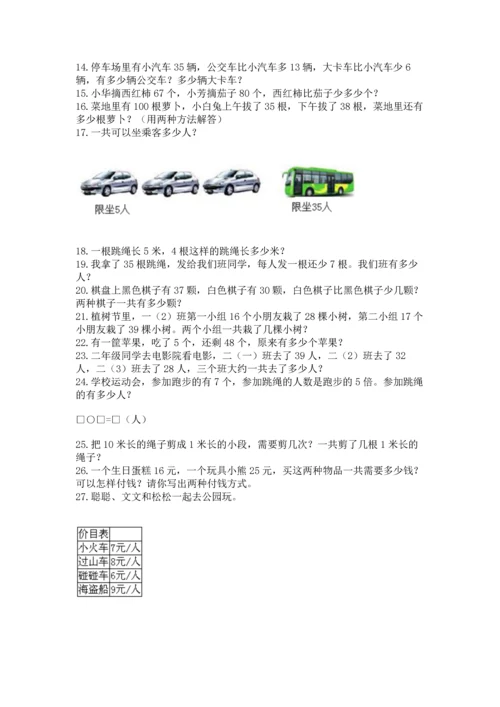 14. 停车场里有小汽车 35 辆，公交车比小汽车多 13 辆，大卡车比小汽车少 6 辆，有多少辆公交车？多少辆大卡车？
15. 小华摘西红柿 67 个，小芳摘茄子 80 个，西红柿比茄子少多少个？
16. 菜地里有 100 根萝卜，小白兔上午拔了 35 根，下午拔了 38 根，菜地里还有多少根萝卜？（用两种方法解答）
17. 一共可以坐乘客多少人？

限坐5人

限坐35人

18. 一根跳绳长 5 米，4 根这样的跳绳长多少米？
19. 我拿了 35 根跳绳，发给我们班同学，每人发一根还少 7 根。我们班有多少人？
20. 棋盘上黑色棋子有 37 颗，白色棋子有 30 颗，白色棋子比黑色棋子少几颗？两种棋子一共有多少颗？
21. 植树节里，一（2）班第一小组 16 个小朋友栽了 28 棵小树，第二小组 17 个小朋友栽了 39 棵小树。两个小组一共栽了几棵小树？
22. 有一筐苹果，吃了 5 个，还剩 48 个，原来有多少个苹果？
23. 二年级同学去电影院看电影，二（一）班去了 39 人，二（2）班去了 32 人，二（3）班去了 28 人，三个班大约一共去了多少人？
24. 学校运动会，参加跑步的有 7 个，参加跳绳的人数是跑步的 5 倍。参加跳绳的有多少人？

□○□=□（人）

25. 把 10 米长的绳子剪成 1 米长的小段，需要剪几次？一共剪了几根 1 米长的绳子？
26. 一个生日蛋糕 16 元，一个玩具小熊 25 元，买这两种物品一共需要多少钱？可以怎样付钱？请你写出两种付钱方式。
27. 聪聪、文文和松松一起去公园玩。

| 价目表 | |
|---|---|
| 小火车 | 7元/人 |
| 过山车 | 8元/人 |
| 碰碰车 | 6元/人 |
| 海盗船 | 9元/人 |